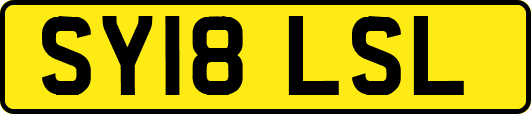 SY18 LSL